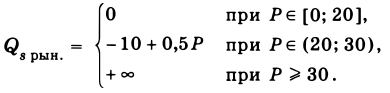 $Q_{s\ \text{рын.}} = \begin{cases} 0 & \text{при } P \in [0; 20], \\ -10 + 0{,}5P & \text{при } P \in (20; 30), \\ +\infty & \text{при } P \geqslant 30. \end{cases}$